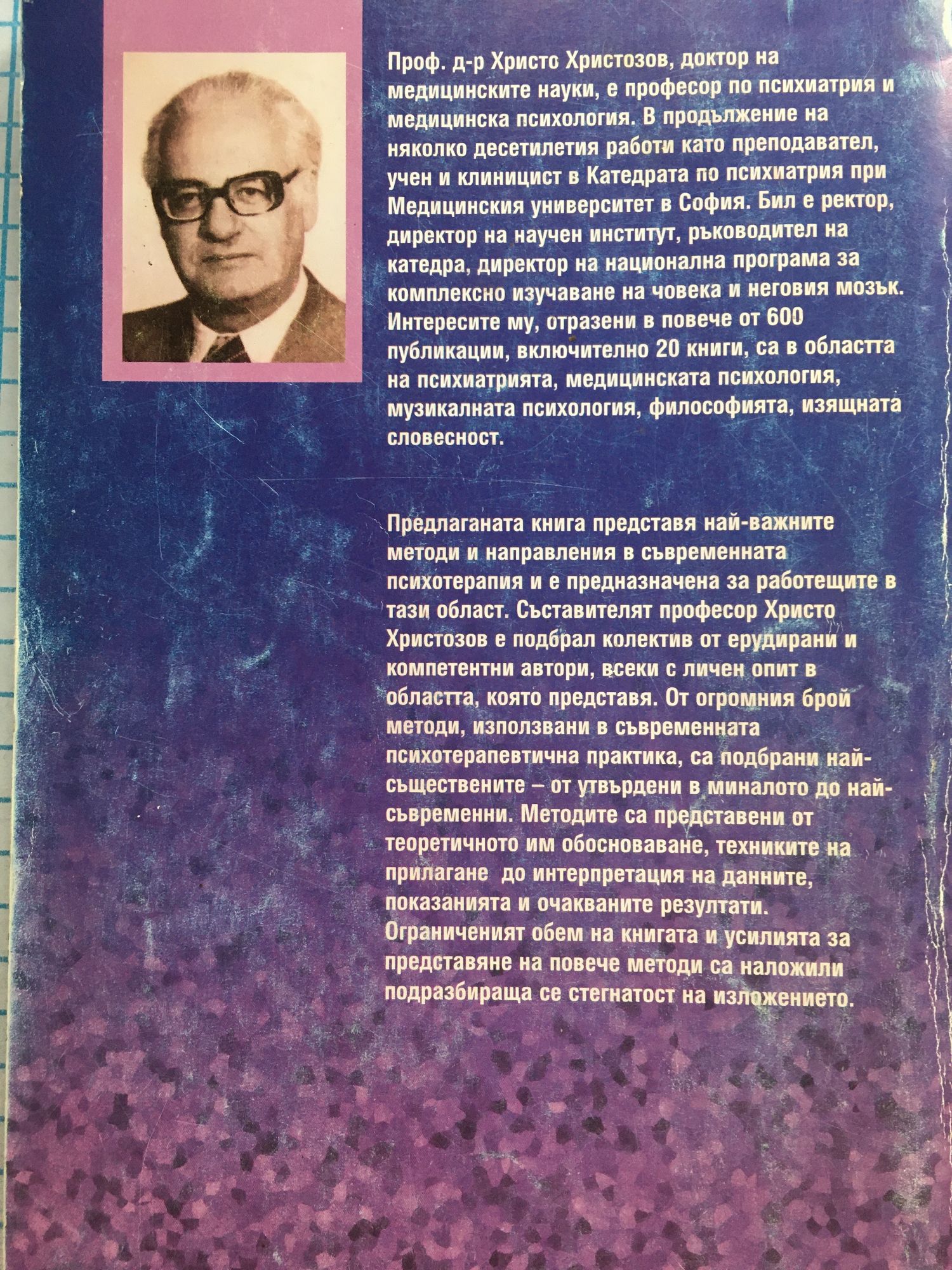 Проф. д-р Христо Христозов, доктор на медицинските науки, е професор по психиатрия и медицинска психология. В продължение на няколко десетилетия работи като преподавател, учен и клиницист в Катедрата по психиатрия при Медицинския университет в София. Бил е ректор, директор на научен институт, ръководител на катедра, директор на национална програма за комплексно изучаване на човека и неговия мозък. Интересите му, отразени в повече от 600 публикации, включително 20 книги, са в областта на психиатрията, медицинската психология, музикалната психология, философията, изящната словесност.

Предлаганата книга представя най-важните методи и направления в съвременната психотерапия и е предназначена за работещите в тази област. Съставителят професор Христо Христозов е подбрал колектив от ерудирани и компетентни автори, всеки с личен опит в областта, която представя. От огромния брой методи, използвани в съвременната психотерапевтична практика, са подбрани най-съществените – от утвърдени в миналото до най-съвременни. Методите са представени от теоретичното им обосноваване, техниките на прилагане до интерпретация на данните, показанията и очакваните резултати. Ограниченият обем на книгата и усилията за представяне на повече методи са наложили подразбираща се стегнатост на изложението.